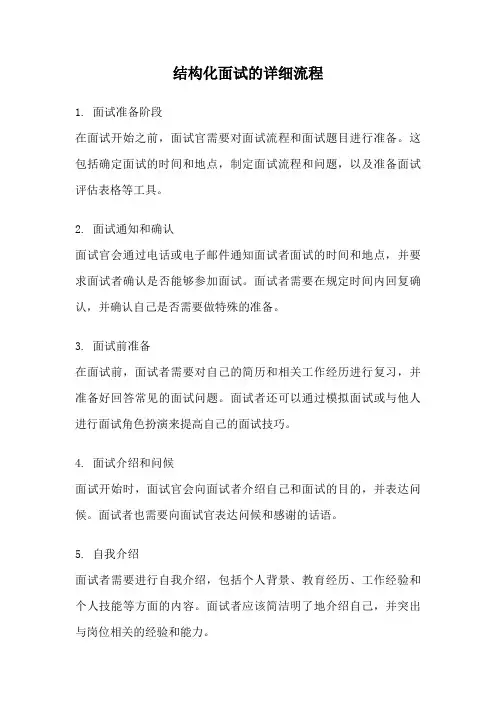 结构化面试的详细流程

1. 面试准备阶段

在面试开始之前，面试官需要对面试流程和面试题目进行准备。这包括确定面试的时间和地点，制定面试流程和问题，以及准备面试评估表格等工具。

2. 面试通知和确认

面试官会通过电话或电子邮件通知面试者面试的时间和地点，并要求面试者确认是否能够参加面试。面试者需要在规定时间内回复确认，并确认自己是否需要做特殊的准备。

3. 面试前准备

在面试前，面试者需要对自己的简历和相关工作经历进行复习，并准备好回答常见的面试问题。面试者还可以通过模拟面试或与他人进行面试角色扮演来提高自己的面试技巧。

4. 面试介绍和问候

面试开始时，面试官会向面试者介绍自己和面试的目的，并表达问候。面试者也需要向面试官表达问候和感谢的话语。

5. 自我介绍

面试者需要进行自我介绍，包括个人背景、教育经历、工作经验和个人技能等方面的内容。面试者应该简洁明了地介绍自己，并突出与岗位相关的经验和能力。